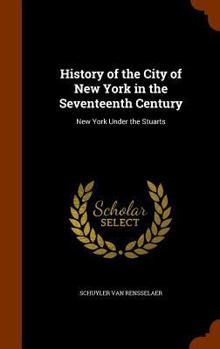 History of the City of New York in the Seventeenth Century

New York Under the Stuarts

Scholar
SELECT

SCHUYLER VAN RENSSELAER